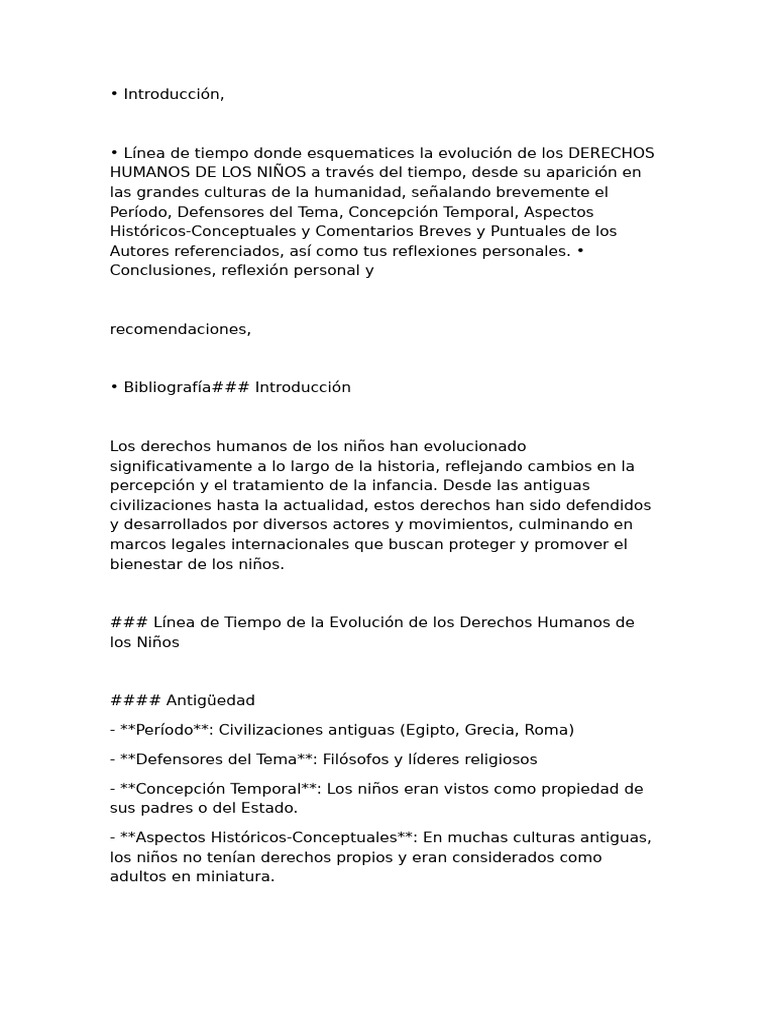 • Introducción,

• Línea de tiempo donde esquematices la evolución de los DERECHOS HUMANOS DE LOS NIÑOS a través del tiempo, desde su aparición en las grandes culturas de la humanidad, señalando brevemente el Período, Defensores del Tema, Concepción Temporal, Aspectos Históricos-Conceptuales y Comentarios Breves y Puntuales de los Autores referenciados, así como tus reflexiones personales. • Conclusiones, reflexión personal y

recomendaciones,

• Bibliografía### Introducción

Los derechos humanos de los niños han evolucionado significativamente a lo largo de la historia, reflejando cambios en la percepción y el tratamiento de la infancia. Desde las antiguas civilizaciones hasta la actualidad, estos derechos han sido defendidos y desarrollados por diversos actores y movimientos, culminando en marcos legales internacionales que buscan proteger y promover el bienestar de los niños.

### Línea de Tiempo de la Evolución de los Derechos Humanos de los Niños

#### Antigüedad

- **Período**: Civilizaciones antiguas (Egipto, Grecia, Roma)

- **Defensores del Tema**: Filósofos y líderes religiosos

- **Concepción Temporal**: Los niños eran vistos como propiedad de sus padres o del Estado.

- **Aspectos Históricos-Conceptuales**: En muchas culturas antiguas, los niños no tenían derechos propios y eran considerados como adultos en miniatura.